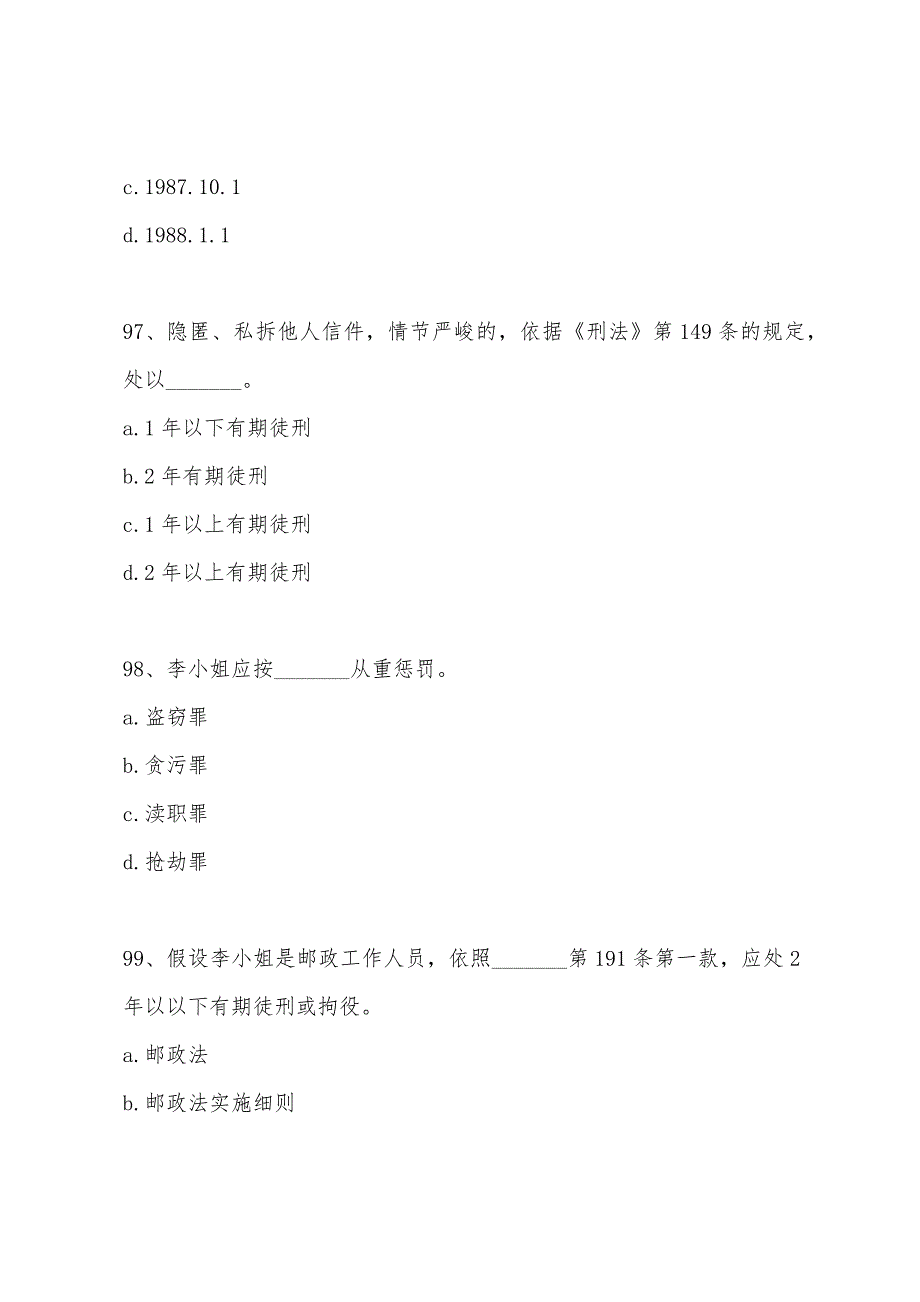 c. 1987. 10. 1

d. 1988. 1. 1

97、隐匿、私拆他人信件，情节严峻的，依据《刑法》第 149 条的规定，处以________。

a. 1 年以下有期徒刑

b. 2 年有期徒刑

c. 1 年以上有期徒刑

d. 2 年以上有期徒刑

98、李小姐应按________从重惩罚。

a. 盗窃罪

b. 贪污罪

c. 渎职罪

d. 抢劫罪

99、假设李小姐是邮政工作人员，依照________第 191 条第一款，应处 2 年以以下有期徒刑或拘役。

a. 邮政法

b. 邮政法实施细则